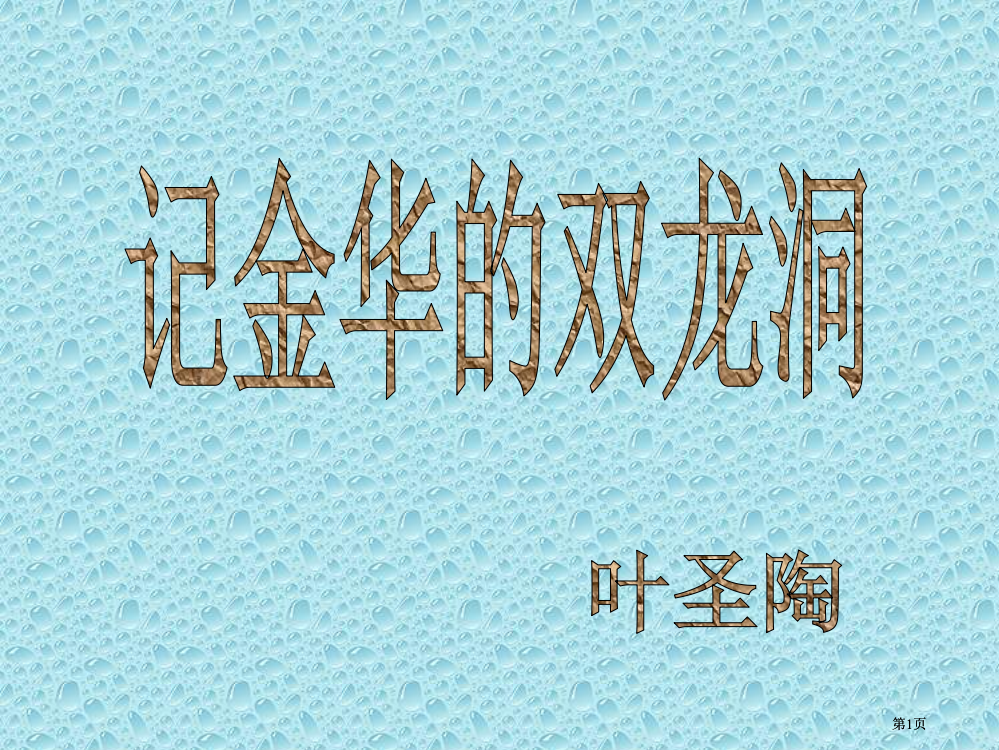 记金华的双龙洞

叶圣陶

第1页